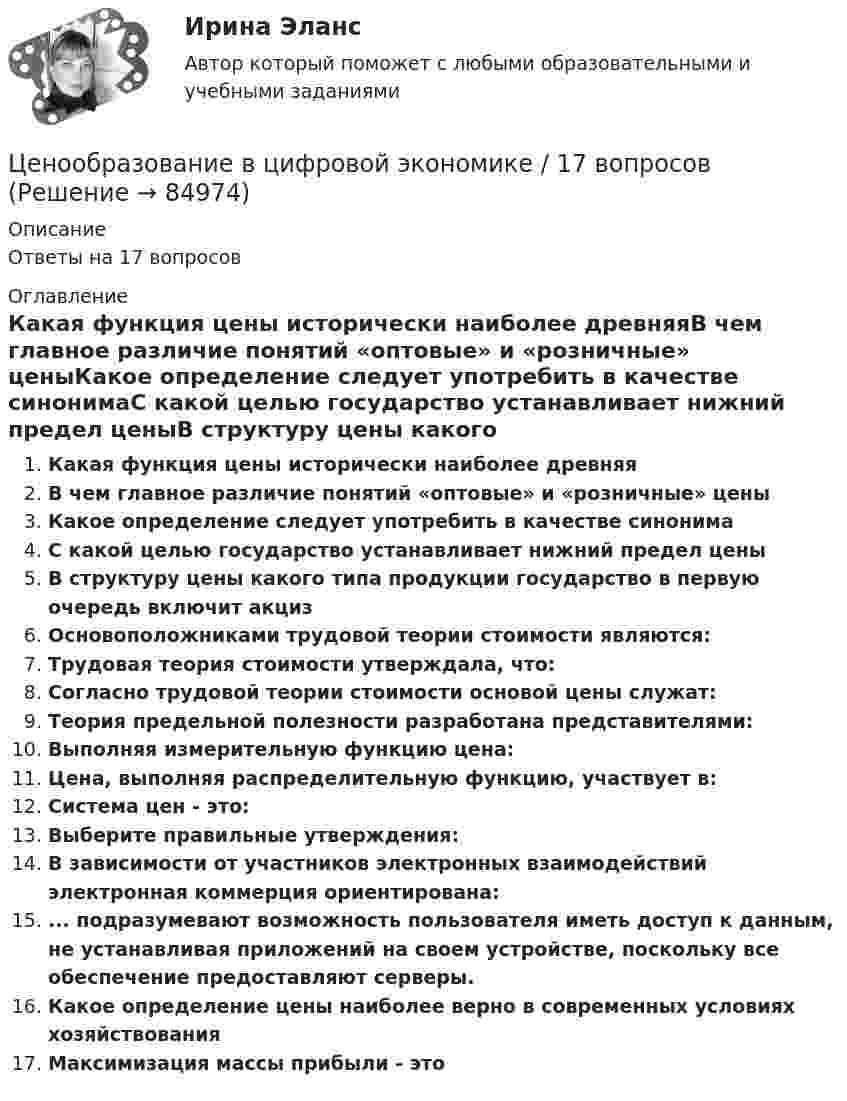 Ирина Эланс

Автор который поможет с любыми образовательными и учебными заданиями

Ценообразование в цифровой экономике / 17 вопросов (Решение → 84974)

Описание

Ответы на 17 вопросов

Оглавление

Какая функция цены исторически наиболее древняяВ чем главное различие понятий «оптовые» и «розничные» ценыКакое определение следует употребить в качестве синонимаС какой целью государство устанавливает нижний предел ценыВ структуру цены какого

1. Какая функция цены исторически наиболее древняя
2. В чем главное различие понятий «оптовые» и «розничные» цены
3. Какое определение следует употребить в качестве синонима
4. С какой целью государство устанавливает нижний предел цены
5. В структуру цены какого типа продукции государство в первую очередь включит акциз
6. Основоположниками трудовой теории стоимости являются:
7. Трудовая теория стоимости утверждала, что:
8. Согласно трудовой теории стоимости основой цены служат:
9. Теория предельной полезности разработана представителями:
10. Выполняя измерительную функцию цена:
11. Цена, выполняя распределительную функцию, участвует в:
12. Система цен - это:
13. Выберите правильные утверждения:
14. В зависимости от участников электронных взаимодействий электронная коммерция ориентирована:
15. ... подразумевают возможность пользователя иметь доступ к данным, не устанавливая приложений на своем устройстве, поскольку все обеспечение предоставляют серверы.
16. Какое определение цены наиболее верно в современных условиях хозяйствования
17. Максимизация массы прибыли - это